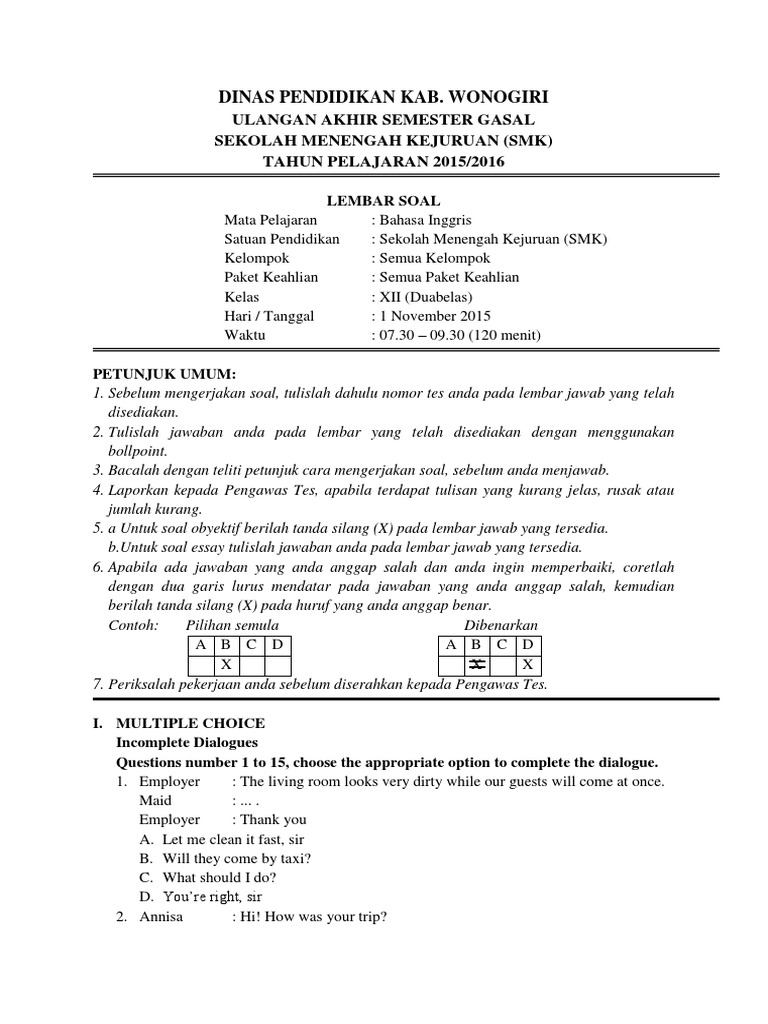 DINAS PENDIDIKAN KAB. WONOGIRI
ULANGAN AKHIR SEMESTER GASAL
SEKOLAH MENENGAH KEJURUAN (SMK)
TAHUN PELAJARAN 2015/2016

LEMBAR SOAL

Mata Pelajaran : Bahasa Inggris
Satuan Pendidikan : Sekolah Menengah Kejuruan (SMK)
Kelompok : Semua Kelompok
Paket Keahlian : Semua Paket Keahlian
Kelas : XII (Duabelas)
Hari / Tanggal : 1 November 2015
Waktu : 07.30 – 09.30 (120 menit)

PETUNJUK UMUM:
1. Sebelum mengerjakan soal, tulislah dahulu nomor tes anda pada lembar jawab yang telah disediakan.
2. Tulislah jawaban anda pada lembar yang telah disediakan dengan menggunakan bollpoint.
3. Bacalah dengan teliti petunjuk cara mengerjakan soal, sebelum anda menjawab.
4. Laporkan kepada Pengawas Tes, apabila terdapat tulisan yang kurang jelas, rusak atau jumlah kurang.
5. a Untuk soal obyektif berilah tanda silang (X) pada lembar jawab yang tersedia.
b.Untuk soal essay tulislah jawaban anda pada lembar jawab yang tersedia.
6. Apabila ada jawaban yang anda anggap salah dan anda ingin memperbaiki, coretlah dengan dua garis lurus mendatar pada jawaban yang anda anggap salah, kemudian berilah tanda silang (X) pada huruf yang anda anggap benar.
Contoh: Pilihan semula

| A | B | C | D |
|---|---|---|---|
|  | X |  |  |

Dibenarkan

| A | B | C | D |
|---|---|---|---|
|  | X |  | X |

7. Periksalah pekerjaan anda sebelum diserahkan kepada Pengawas Tes.

I. MULTIPLE CHOICE
Incomplete Dialogues
Questions number 1 to 15, choose the appropriate option to complete the dialogue.
1. Employer : The living room looks very dirty while our guests will come at once.
Maid : ... .
Employer : Thank you
A. Let me clean it fast, sir
B. Will they come by taxi?
C. What should I do?
D. You're right, sir
2. Annisa : Hi! How was your trip?